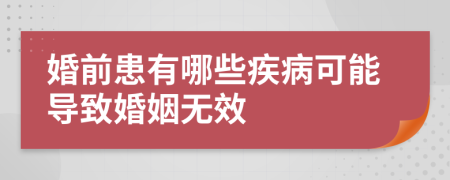 婚前患有哪些疾病可能导致婚姻无效